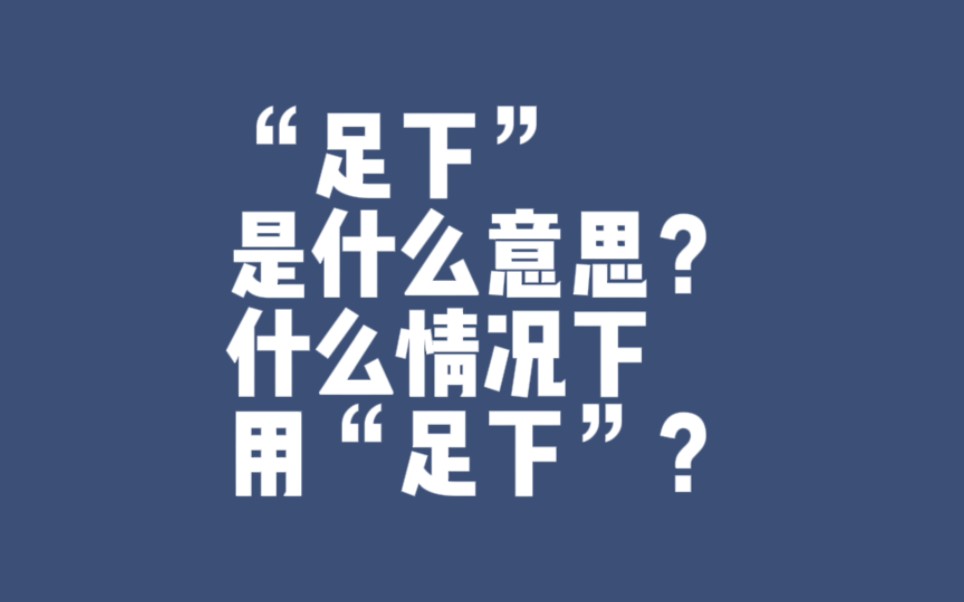 “足下”
是什么意思？
什么情况下
用“足下”？